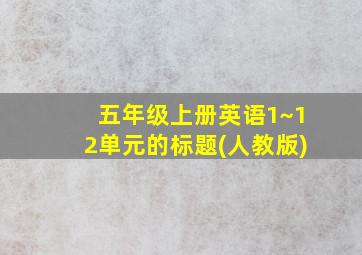 五年级上册英语1~12单元的标题(人教版)